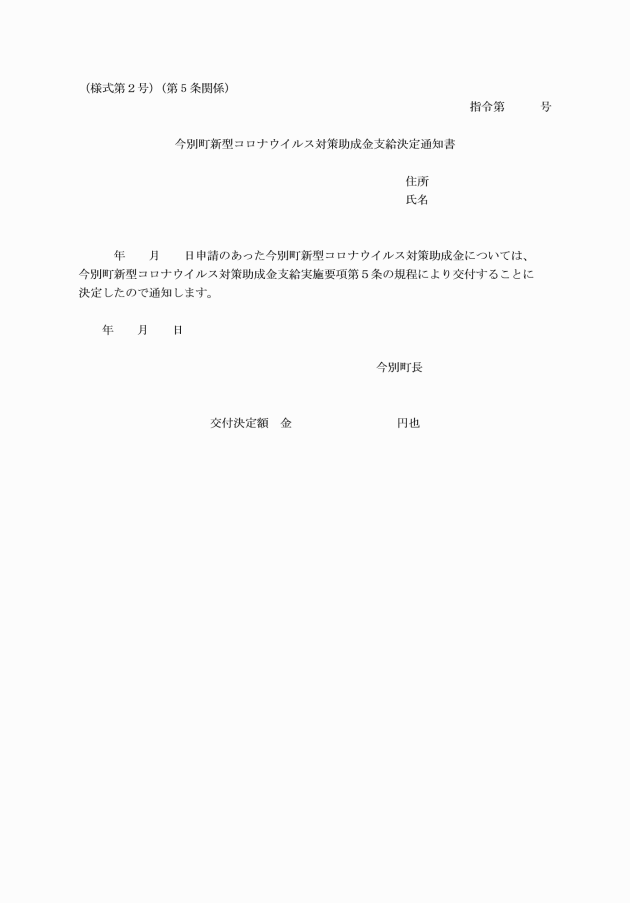 （様式第２号）（第５条関係）

指令第　　号

今別町新型コロナウイルス対策助成金支給決定通知書

住所
氏名

年　月　日申請のあった今別町新型コロナウイルス対策助成金については、今別町新型コロナウイルス対策助成金支給実施要項第５条の規程により交付することに決定したので通知します。

年　月　日

今別町長

交付決定額　金　　　　円也